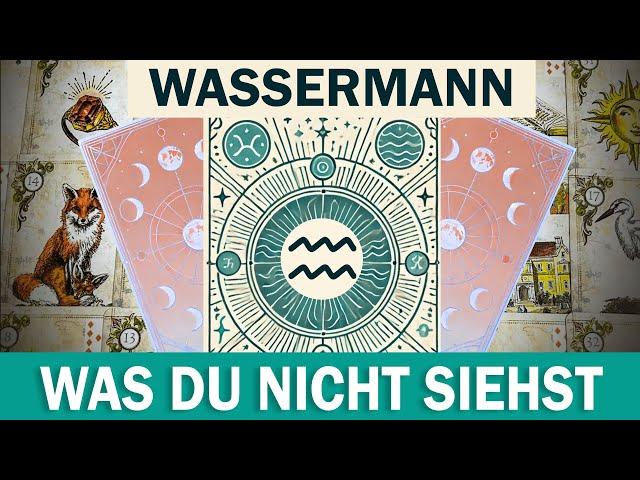 WASSERMANN

14

17

8

13

32

WAS DU NICHT SIEHST